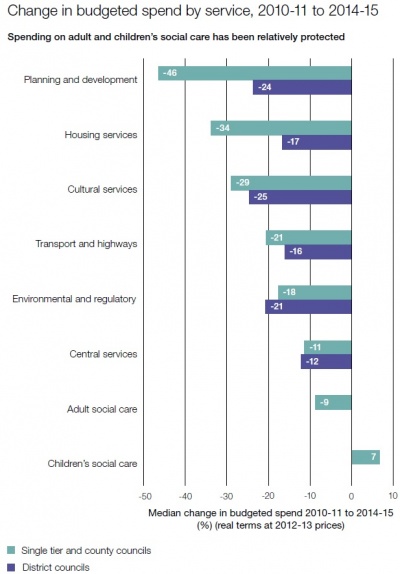 Change in budgeted spend by service, 2010-11 to 2014-15

Spending on adult and children's social care has been relatively protected

Planning and development
-46
-24

Housing services
-34
-17

Cultural services
-29
-25

Transport and highways
-21
-16

Environmental and regulatory
-18
-21

Central services
-11
-12

Adult social care
-9

Children's social care
7

-50 -40 -30 -20 -10 0 10

Median change in budgeted spend 2010-11 to 2014-15 (%) (real terms at 2012-13 prices)

Single tier and county councils
District councils